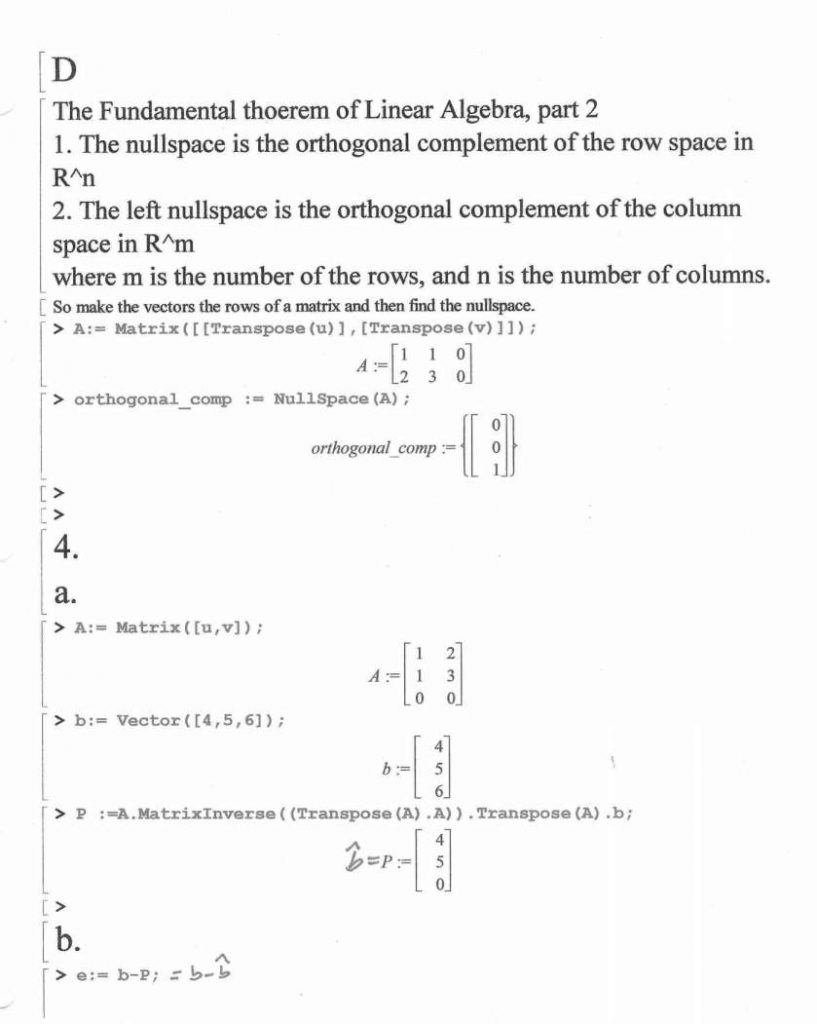 D

The Fundamental thoerem of Linear Algebra, part 2
1. The nullspace is the orthogonal complement of the row space in R^n
2. The left nullspace is the orthogonal complement of the column space in R^m
where m is the number of the rows, and n is the number of columns.

So make the vectors the rows of a matrix and then find the nullspace.

> A:= Matrix([[Transpose(u)],[Transpose(v)]]);

$A := \begin{bmatrix} 1 & 1 & 0 \\ 2 & 3 & 0 \end{bmatrix}$

> orthogonal_comp := NullSpace(A);

$orthogonal\_comp := \left\{ \begin{bmatrix} 0 \\ 0 \\ 1 \end{bmatrix} \right\}$

>
>

4.

a.

> A:= Matrix([u,v]);

$A := \begin{bmatrix} 1 & 2 \\ 1 & 3 \\ 0 & 0 \end{bmatrix}$

> b:= Vector([4,5,6]);

$b := \begin{bmatrix} 4 \\ 5 \\ 6 \end{bmatrix}$

> P :=A.MatrixInverse((Transpose(A).A)).Transpose(A).b;

$\hat{b} = P := \begin{bmatrix} 4 \\ 5 \\ 0 \end{bmatrix}$

>

b.

> e:= b-P; $= b - \hat{b}$